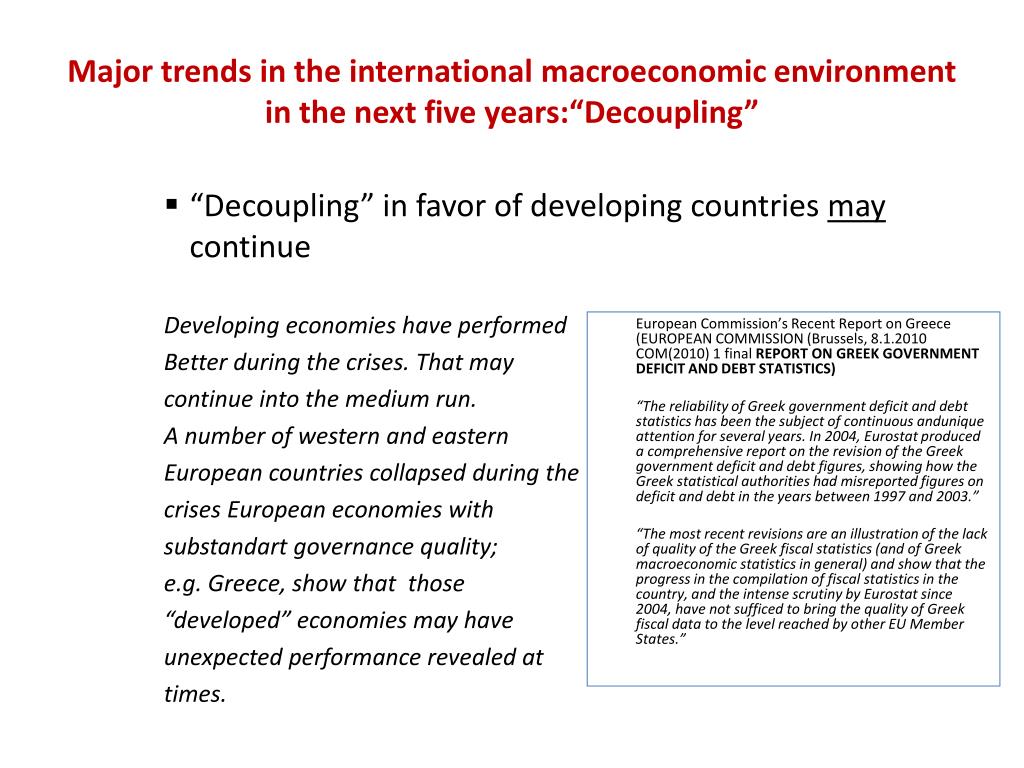 Major trends in the international macroeconomic environment in the next five years:“Decoupling”

▪ “Decoupling” in favor of developing countries may continue

Developing economies have performed Better during the crises. That may continue into the medium run.
A number of western and eastern European countries collapsed during the crises European economies with substandart governance quality;
e.g. Greece, show that those “developed” economies may have unexpected performance revealed at times.

European Commission’s Recent Report on Greece (EUROPEAN COMMISSION (Brussels, 8.1.2010 COM(2010) 1 final REPORT ON GREEK GOVERNMENT DEFICIT AND DEBT STATISTICS)

“The reliability of Greek government deficit and debt statistics has been the subject of continuous andunique attention for several years. In 2004, Eurostat produced a comprehensive report on the revision of the Greek government deficit and debt figures, showing how the Greek statistical authorities had misreported figures on deficit and debt in the years between 1997 and 2003.”

“The most recent revisions are an illustration of the lack of quality of the Greek fiscal statistics (and of Greek macroeconomic statistics in general) and show that the progress in the compilation of fiscal statistics in the country, and the intense scrutiny by Eurostat since 2004, have not sufficed to bring the quality of Greek fiscal data to the level reached by other EU Member States.”